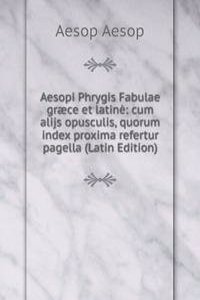 Aesop Aesop

Aesopi Phrygis Fabulae græce et latinè: cum alijs opusculis, quorum index proxima refertur pagella (Latin Edition)